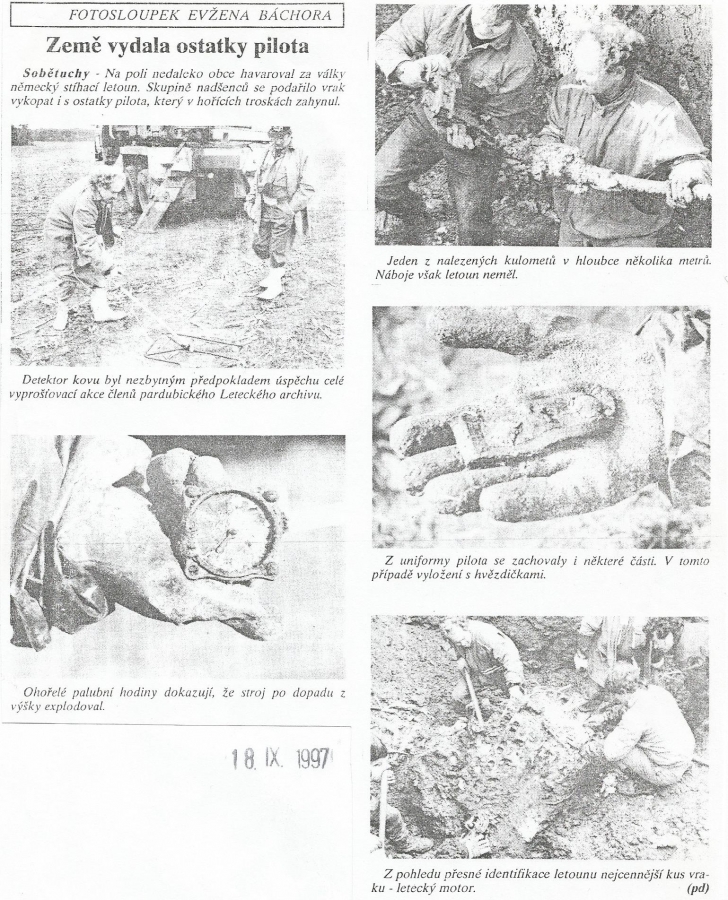 FOTOSLOUPEK EVŽENA BÁCHORA

Země vydala ostatky pilota

Sobětuchy - Na poli nedaleko obce havaroval za války německý stíhací letoun. Skupině nadšenců se podařilo vrak vykopat i s ostatky pilota, který v hořících troskách zahynul.

Detektor kovu byl nezbytným předpokladem úspěchu celé vyprošťovací akce členů pardubického Leteckého archivu.

Ohořelé palubní hodiny dokazují, že stroj po dopadu z výšky explodoval.

18. IX. 1997

Jeden z nalezených kulometů v hloubce několika metrů. Náboje však letoun neměl.

Z uniformy pilota se zachovaly i některé části. V tomto případě vyložení s hvězdičkami.

Z pohledu přesné identifikace letounu nejcennější kus vraku - letecký motor. (pd)